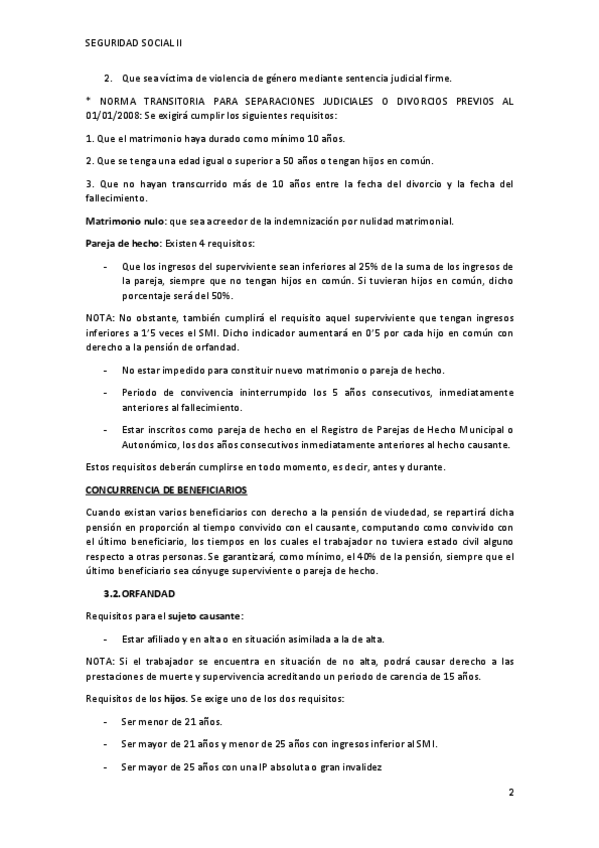 SEGURIDAD SOCIAL II

2. Que sea víctima de violencia de género mediante sentencia judicial firme.

* NORMA TRANSITORIA PARA SEPARACIONES JUDICIALES O DIVORCIOS PREVIOS AL 01/01/2008: Se exigirá cumplir los siguientes requisitos:

1. Que el matrimonio haya durado como mínimo 10 años.

2. Que se tenga una edad igual o superior a 50 años o tengan hijos en común.

3. Que no hayan transcurrido más de 10 años entre la fecha del divorcio y la fecha del fallecimiento.

Matrimonio nulo: que sea acreedor de la indemnización por nulidad matrimonial.

Pareja de hecho: Existen 4 requisitos:

- Que los ingresos del superviviente sean inferiores al 25% de la suma de los ingresos de la pareja, siempre que no tengan hijos en común. Si tuvieran hijos en común, dicho porcentaje será del 50%.

NOTA: No obstante, también cumplirá el requisito aquel superviviente que tengan ingresos inferiores a 1'5 veces el SMI. Dicho indicador aumentará en 0'5 por cada hijo en común con derecho a la pensión de orfandad.

- No estar impedido para constituir nuevo matrimonio o pareja de hecho.

- Periodo de convivencia ininterrumpido los 5 años consecutivos, inmediatamente anteriores al fallecimiento.

- Estar inscritos como pareja de hecho en el Registro de Parejas de Hecho Municipal o Autonómico, los dos años consecutivos inmediatamente anteriores al hecho causante.

Estos requisitos deberán cumplirse en todo momento, es decir, antes y durante.

CONCURRENCIA DE BENEFICIARIOS

Cuando existan varios beneficiarios con derecho a la pensión de viudedad, se repartirá dicha pensión en proporción al tiempo convivido con el causante, computando como convivido con el último beneficiario, los tiempos en los cuales el trabajador no tuviera estado civil alguno respecto a otras personas. Se garantizará, como mínimo, el 40% de la pensión, siempre que el último beneficiario sea cónyuge superviviente o pareja de hecho.

3.2. ORFANDAD

Requisitos para el sujeto causante:

- Estar afiliado y en alta o en situación asimilada a la de alta.

NOTA: Si el trabajador se encuentra en situación de no alta, podrá causar derecho a las prestaciones de muerte y supervivencia acreditando un periodo de carencia de 15 años.

Requisitos de los hijos. Se exige uno de los dos requisitos:

- Ser menor de 21 años.

- Ser mayor de 21 años y menor de 25 años con ingresos inferior al SMI.

- Ser mayor de 25 años con una IP absoluta o gran invalidez

2